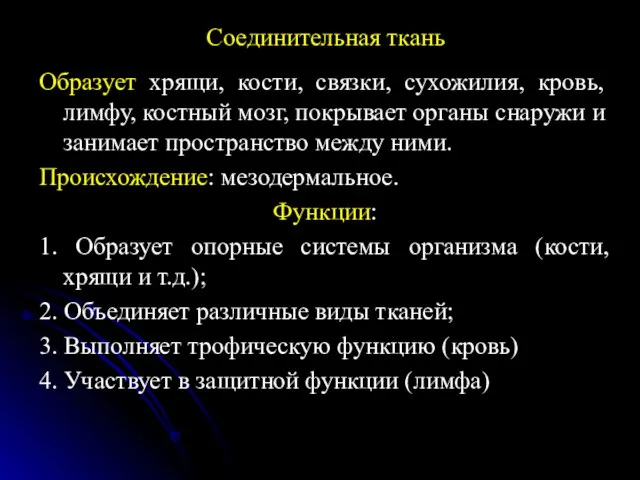 Соединительная ткань

Образует хрящи, кости, связки, сухожилия, кровь, лимфу, костный мозг, покрывает органы снаружи и занимает пространство между ними.

Происхождение: мезодермальное.

Функции:

1. Образует опорные системы организма (кости, хрящи и т.д.);

2. Объединяет различные виды тканей;

3. Выполняет трофическую функцию (кровь)

4. Участвует в защитной функции (лимфа)